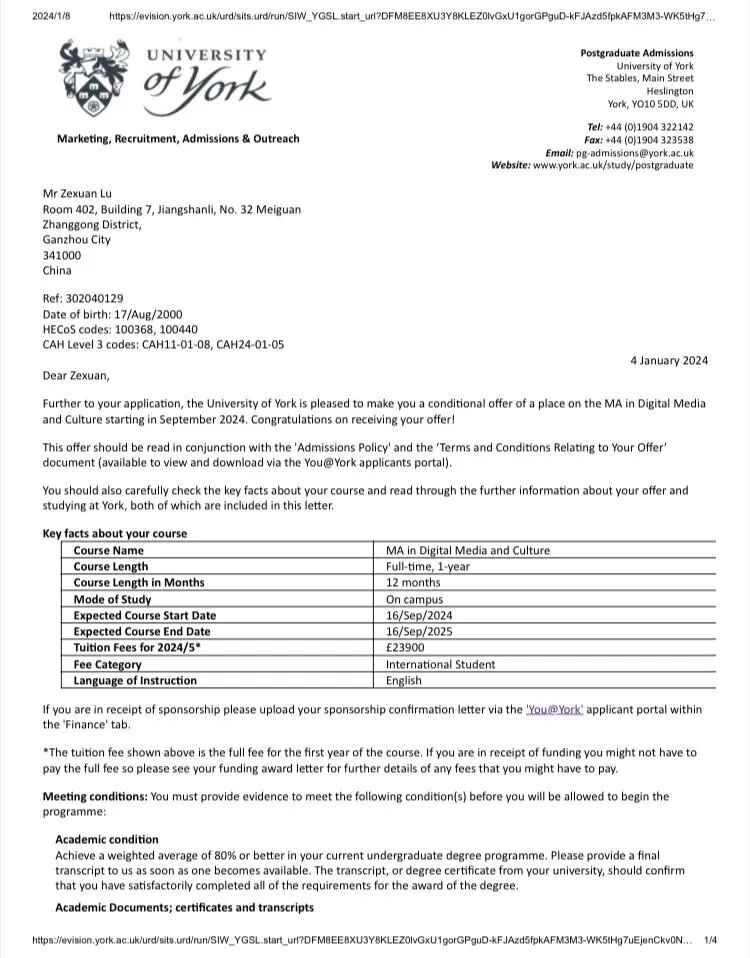 2024/1/8 https://evision.york.ac.uk/urd/sits.urd/run/SIW_YGSL.start_url?DFM8EE8XU3Y8KLEZ0lvGxU1gorGPguD-kFJAzd5fpkAFM3M3-WK5tHg7...

UNIVERSITY of York

Marketing, Recruitment, Admissions & Outreach

Postgraduate Admissions
University of York
The Stables, Main Street
Heslington
York, YO10 5DD, UK

Tel: +44 (0)1904 322142
Fax: +44 (0)1904 323538
Email: pg-admissions@york.ac.uk
Website: www.york.ac.uk/study/postgraduate

Mr Zexuan Lu
Room 402, Building 7, Jiangshanli, No. 32 Meiguan
Zhanggong District,
Ganzhou City
341000
China

Ref: 302040129
Date of birth: 17/Aug/2000
HECoS codes: 100368, 100440
CAH Level 3 codes: CAH11-01-08, CAH24-01-05

4 January 2024

Dear Zexuan,

Further to your application, the University of York is pleased to make you a conditional offer of a place on the MA in Digital Media and Culture starting in September 2024. Congratulations on receiving your offer!

This offer should be read in conjunction with the 'Admissions Policy' and the 'Terms and Conditions Relating to Your Offer' document (available to view and download via the You@York applicants portal).

You should also carefully check the key facts about your course and read through the further information about your offer and studying at York, both of which are included in this letter.

Key facts about your course

| Course Name | MA in Digital Media and Culture |
|---|---|
| Course Length | Full-time, 1-year |
| Course Length in Months | 12 months |
| Mode of Study | On campus |
| Expected Course Start Date | 16/Sep/2024 |
| Expected Course End Date | 16/Sep/2025 |
| Tuition Fees for 2024/5* | £23900 |
| Fee Category | International Student |
| Language of Instruction | English |

If you are in receipt of sponsorship please upload your sponsorship confirmation letter via the 'You@York' applicant portal within the 'Finance' tab.

*The tuition fee shown above is the full fee for the first year of the course. If you are in receipt of funding you might not have to pay the full fee so please see your funding award letter for further details of any fees that you might have to pay.

Meeting conditions: You must provide evidence to meet the following condition(s) before you will be allowed to begin the programme:

Academic condition
Achieve a weighted average of 80% or better in your current undergraduate degree programme. Please provide a final transcript to us as soon as one becomes available. The transcript, or degree certificate from your university, should confirm that you have satisfactorily completed all of the requirements for the award of the degree.

Academic Documents; certificates and transcripts

https://evision.york.ac.uk/urd/sits.urd/run/SIW_YGSL.start_url?DFM8EE8XU3Y8KLEZ0lvGxU1gorGPguD-kFJAzd5fpkAFM3M3-WK5tHg7uEjenCkv0N... 1/4